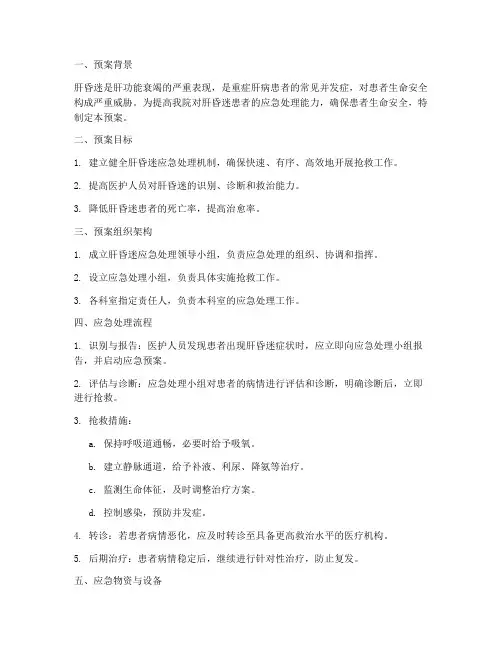 一、预案背景

肝昏迷是肝功能衰竭的严重表现，是重症肝病患者的常见并发症，对患者生命安全构成严重威胁。为提高我院对肝昏迷患者的应急处理能力，确保患者生命安全，特制定本预案。

二、预案目标

1. 建立健全肝昏迷应急处理机制，确保快速、有序、高效地开展抢救工作。

2. 提高医护人员对肝昏迷的识别、诊断和救治能力。

3. 降低肝昏迷患者的死亡率，提高治愈率。

三、预案组织架构

1. 成立肝昏迷应急处理领导小组，负责应急处理的组织、协调和指挥。

2. 设立应急处理小组，负责具体实施抢救工作。

3. 各科室指定责任人，负责本科室的应急处理工作。

四、应急处理流程

1. 识别与报告：医护人员发现患者出现肝昏迷症状时，应立即向应急处理小组报告，并启动应急预案。

2. 评估与诊断：应急处理小组对患者的病情进行评估和诊断，明确诊断后，立即进行抢救。

3. 抢救措施：

a. 保持呼吸道通畅，必要时给予吸氧。

b. 建立静脉通道，给予补液、利尿、降氨等治疗。

c. 监测生命体征，及时调整治疗方案。

d. 控制感染，预防并发症。

4. 转诊：若患者病情恶化，应及时转诊至具备更高救治水平的医疗机构。

5. 后期治疗：患者病情稳定后，继续进行针对性治疗，防止复发。

五、应急物资与设备